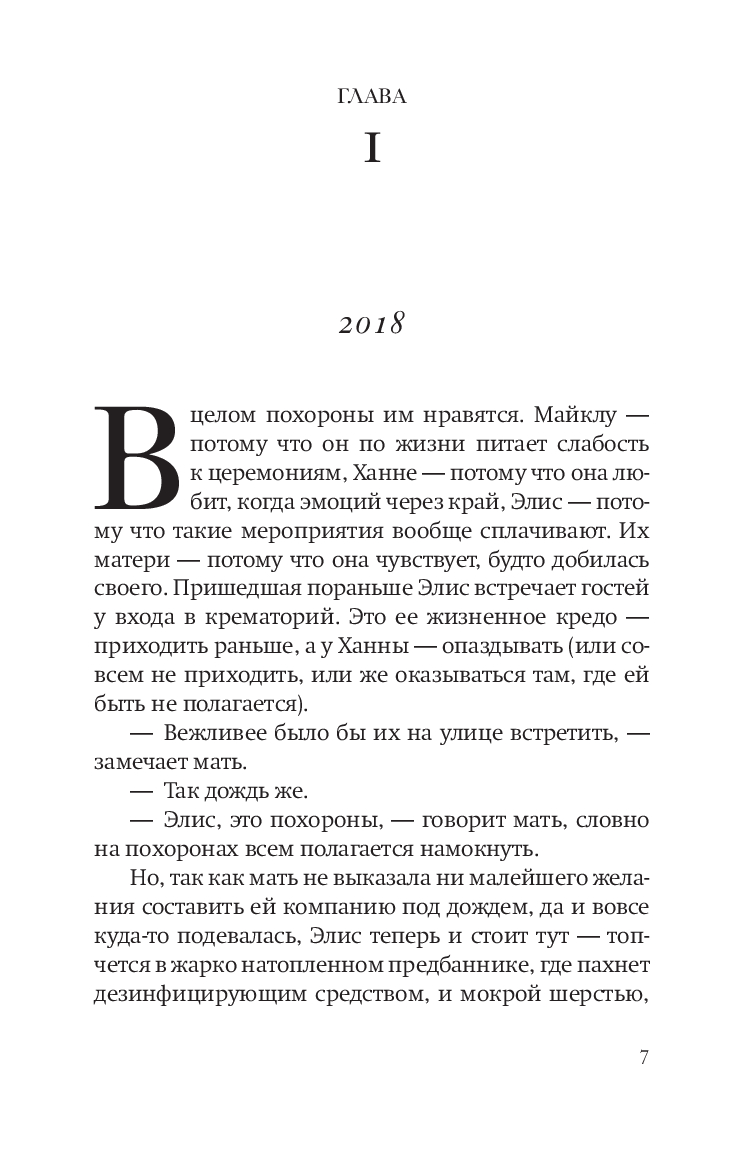 ГЛАВА

I

2018

В целом похороны им нравятся. Майклу — потому что он по жизни питает слабость к церемониям, Ханне — потому что она любит, когда эмоций через край, Элис — потому что такие мероприятия вообще сплачивают. Их матери — потому что она чувствует, будто добилась своего. Пришедшая пораньше Элис встречает гостей у входа в крематорий. Это ее жизненное кредо — приходить раньше, а у Ханны — опаздывать (или совсем не приходить, или же оказываться там, где ей быть не полагается).

— Вежливее было бы их на улице встретить, — замечает мать.

— Так дождь же.

— Элис, это похороны, — говорит мать, словно на похоронах всем полагается намокнуть.

Но, так как мать не выказала ни малейшего желания составить ей компанию под дождем, да и вовсе куда-то подевалась, Элис теперь и стоит тут — топчется в жарко натопленном предбаннике, где пахнет дезинфицирующим средством, и мокрой шерстью,

7